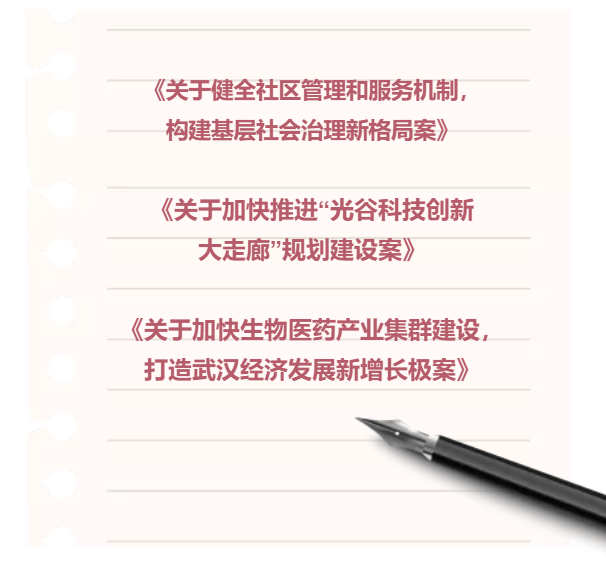 《关于健全社区管理和服务机制，构建基层社会治理新格局案》

《关于加快推进“光谷科技创新大走廊”规划建设案》

《关于加快生物医药产业集群建设，打造武汉经济发展新增长极案》